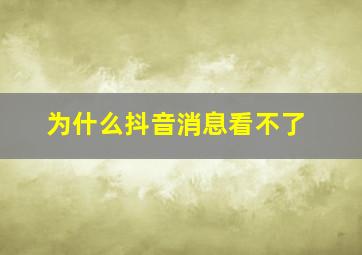 为什么抖音消息看不了